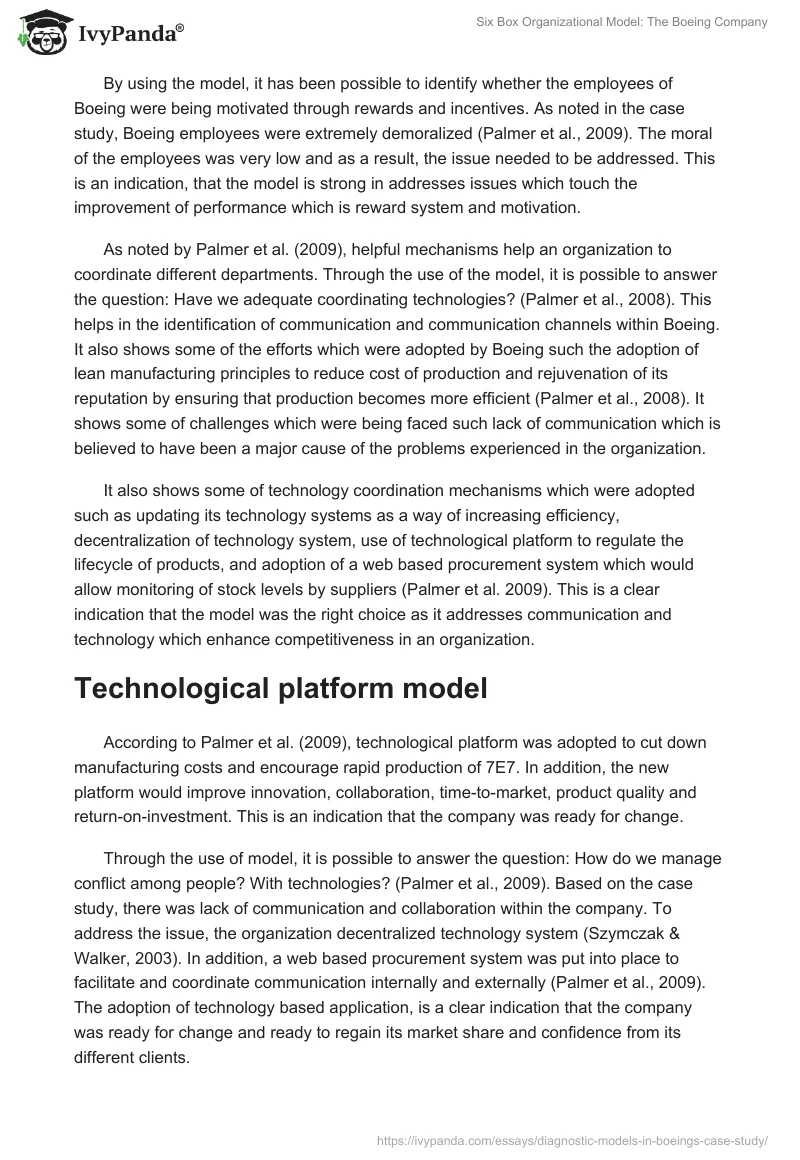 IvyPanda®

Six Box Organizational Model: The Boeing Company

By using the model, it has been possible to identify whether the employees of Boeing were being motivated through rewards and incentives. As noted in the case study, Boeing employees were extremely demoralized (Palmer et al., 2009). The moral of the employees was very low and as a result, the issue needed to be addressed. This is an indication, that the model is strong in addresses issues which touch the improvement of performance which is reward system and motivation.

As noted by Palmer et al. (2009), helpful mechanisms help an organization to coordinate different departments. Through the use of the model, it is possible to answer the question: Have we adequate coordinating technologies? (Palmer et al., 2008). This helps in the identification of communication and communication channels within Boeing. It also shows some of the efforts which were adopted by Boeing such the adoption of lean manufacturing principles to reduce cost of production and rejuvenation of its reputation by ensuring that production becomes more efficient (Palmer et al., 2008). It shows some of challenges which were being faced such lack of communication which is believed to have been a major cause of the problems experienced in the organization.

It also shows some of technology coordination mechanisms which were adopted such as updating its technology systems as a way of increasing efficiency, decentralization of technology system, use of technological platform to regulate the lifecycle of products, and adoption of a web based procurement system which would allow monitoring of stock levels by suppliers (Palmer et al. 2009). This is a clear indication that the model was the right choice as it addresses communication and technology which enhance competitiveness in an organization.

Technological platform model

According to Palmer et al. (2009), technological platform was adopted to cut down manufacturing costs and encourage rapid production of 7E7. In addition, the new platform would improve innovation, collaboration, time-to-market, product quality and return-on-investment. This is an indication that the company was ready for change.

Through the use of model, it is possible to answer the question: How do we manage conflict among people? With technologies? (Palmer et al., 2009). Based on the case study, there was lack of communication and collaboration within the company. To address the issue, the organization decentralized technology system (Szymczak & Walker, 2003). In addition, a web based procurement system was put into place to facilitate and coordinate communication internally and externally (Palmer et al., 2009). The adoption of technology based application, is a clear indication that the company was ready for change and ready to regain its market share and confidence from its different clients.

https://ivypanda.com/essays/diagnostic-models-in-boeings-case-study/